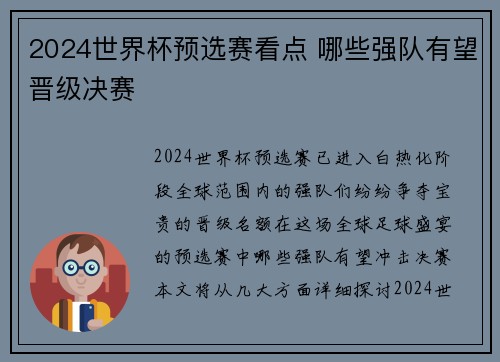 2024世界杯预选赛看点 哪些强队有望晋级决赛

2024世界杯预选赛已进入白热化阶段全球范围内的强队们纷纷争夺宝贵的晋级名额在这场全球足球盛宴的预选赛中哪些强队有望冲击决赛本文将从几大方面详细探讨2024世